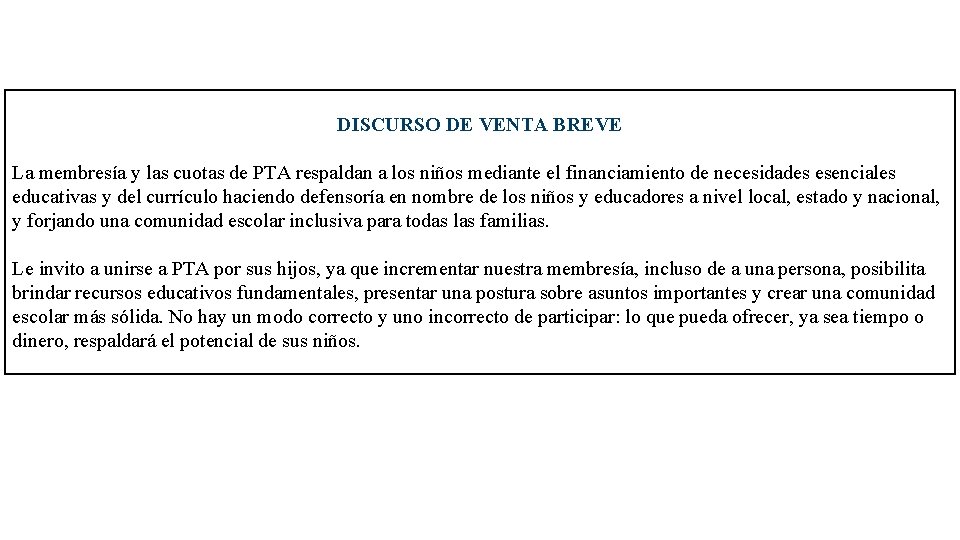 DISCURSO DE VENTA BREVE

La membresía y las cuotas de PTA respaldan a los niños mediante el financiamiento de necesidades esenciales educativas y del currículo haciendo defensoría en nombre de los niños y educadores a nivel local, estado y nacional, y forjando una comunidad escolar inclusiva para todas las familias.

Le invito a unirse a PTA por sus hijos, ya que incrementar nuestra membresía, incluso de a una persona, posibilita brindar recursos educativos fundamentales, presentar una postura sobre asuntos importantes y crear una comunidad escolar más sólida. No hay un modo correcto y uno incorrecto de participar: lo que pueda ofrecer, ya sea tiempo o dinero, respaldará el potencial de sus niños.